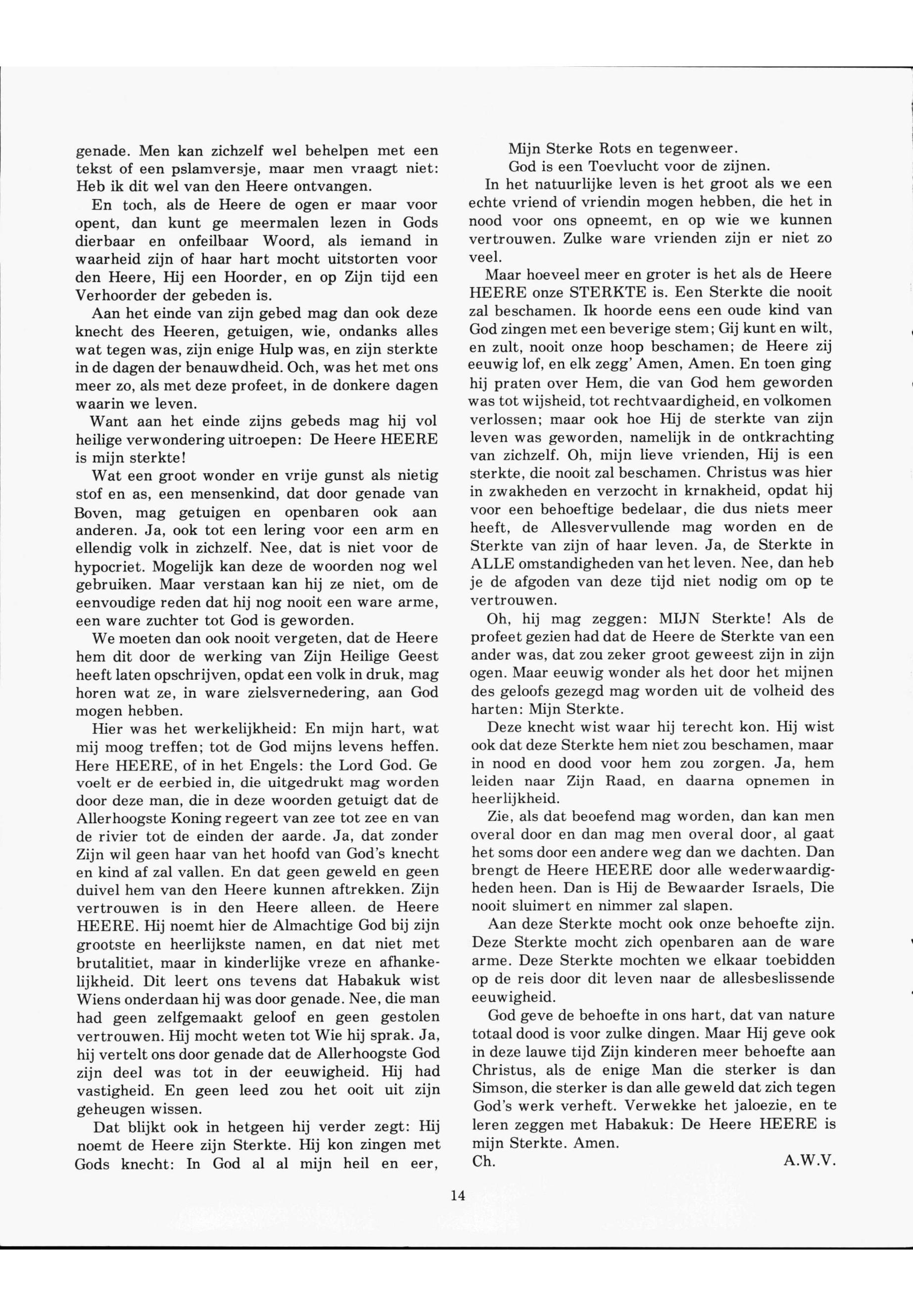 genade. Men kan zichzelf wel behelpen met een tekst of een pslamversje, maar men vraagt niet: Heb ik dit wel van den Heere ontvangen.

En toch, als de Heere de ogen er maar voor opent, dan kunt ge meermalen lezen in Gods dierbaar en onfeilbaar Woord, als iemand in waarheid zijn of haar hart mocht uitstorten voor den Heere, Hij een Hoorder, en op Zijn tijd een Verhoorder der gebeden is.

Aan het einde van zijn gebed mag dan ook deze knecht des Heeren, getuigen, wie, ondanks alles wat tegen was, zijn enige Hulp was, en zijn sterkte in de dagen der benauwdheid. Och, was het met ons meer zo, als met deze profeet, in de donkere dagen waarin we leven.

Want aan het einde zijns gebeds mag hij vol heilige verwondering uitroepen: De Heere HEERE is mijn sterkte!

Wat een groot wonder en vrije gunst als nietig stof en as, een mensenkind, dat door genade van Boven, mag getuigen en openbaren ook aan anderen. Ja, ook tot een lering voor een arm en ellendig volk in zichzelf. Nee, dat is niet voor de hypocriet. Mogelijk kan deze de woorden nog wel gebruiken. Maar verstaan kan hij ze niet, om de eenvoudige reden dat hij nog nooit een ware arme, een ware zuchter tot God is geworden.

We moeten dan ook nooit vergeten, dat de Heere hem dit door de werking van Zijn Heilige Geest heeft laten opschrijven, opdat een volk in druk, mag horen wat ze, in ware zielsvernedering, aan God mogen hebben.

Hier was het werkelijkheid: En mijn hart, wat mij moog treffen; tot de God mijns levens heffen. Here HEERE, of in het Engels: the Lord God. Ge voelt er de eerbied in, die uitgedrukt mag worden door deze man, die in deze woorden getuigt dat de Allerhoogste Koning regeert van zee tot zee en van de rivier tot de einden der aarde. Ja, dat zonder Zijn wil geen haar van het hoofd van God's knecht en kind af zal vallen. En dat geen geweld en geen duivel hem van den Heere kunnen aftrekken. Zijn vertrouwen is in den Heere alleen. de Heere HEERE. Hij noemt hier de Almachtige God bij zijn grootste en heerlijkste namen, en dat niet met brutalitiet, maar in kinderlijke vreze en afhankelijkheid. Dit leert ons tevens dat Habakuk wist Wiens onderdaan hij was door genade. Nee, die man had geen zelfgemaakt geloof en geen gestolen vertrouwen. Hij mocht weten tot Wie hij sprak. Ja, hij vertelt ons door genade dat de Allerhoogste God zijn deel was tot in der eeuwigheid. Hij had vastigheid. En geen leed zou het ooit uit zijn geheugen wissen.

Dat blijkt ook in hetgeen hij verder zegt: Hij noemt de Heere zijn Sterkte. Hij kon zingen met Gods knecht: In God al al mijn heil en eer,
Mijn Sterke Rots en tegenweer.
God is een Toevlucht voor de zijnen.

In het natuurlijke leven is het groot als we een echte vriend of vriendin mogen hebben, die het in nood voor ons opneemt, en op wie we kunnen vertrouwen. Zulke ware vrienden zijn er niet zo veel.

Maar hoeveel meer en groter is het als de Heere HEERE onze STERKTE is. Een Sterkte die nooit zal beschamen. Ik hoorde eens een oude kind van God zingen met een beverige stem; Gij kunt en wilt, en zult, nooit onze hoop beschamen; de Heere zij eeuwig lof, en elk zegg' Amen, Amen. En toen ging hij praten over Hem, die van God hem geworden was tot wijsheid, tot rechtvaardigheid, en volkomen verlossen; maar ook hoe Hij de sterkte van zijn leven was geworden, namelijk in de ontkrachting van zichzelf. Oh, mijn lieve vrienden, Hij is een sterkte, die nooit zal beschamen. Christus was hier in zwakheden en verzocht in krnakheid, opdat hij voor een behoeftige bedelaar, die dus niets meer heeft, de Allesvervullende mag worden en de Sterkte van zijn of haar leven. Ja, de Sterkte in ALLE omstandigheden van het leven. Nee, dan heb je de afgoden van deze tijd niet nodig om op te vertrouwen.

Oh, hij mag zeggen: MIJN Sterkte! Als de profeet gezien had dat de Heere de Sterkte van een ander was, dat zou zeker groot geweest zijn in zijn ogen. Maar eeuwig wonder als het door het mijnen des geloofs gezegd mag worden uit de volheid des harten: Mijn Sterkte.

Deze knecht wist waar hij terecht kon. Hij wist ook dat deze Sterkte hem niet zou beschamen, maar in nood en dood voor hem zou zorgen. Ja, hem leiden naar Zijn Raad, en daarna opnemen in heerlijkheid.

Zie, als dat beoefend mag worden, dan kan men overal door en dan mag men overal door, al gaat het soms door een andere weg dan we dachten. Dan brengt de Heere HEERE door alle wederwaardigheden heen. Dan is Hij de Bewaarder Israels, Die nooit sluimert en nimmer zal slapen.

Aan deze Sterkte mocht ook onze behoefte zijn. Deze Sterkte mocht zich openbaren aan de ware arme. Deze Sterkte mochten we elkaar toebidden op de reis door dit leven naar de allesbeslissende eeuwigheid.

God geve de behoefte in ons hart, dat van nature totaal dood is voor zulke dingen. Maar Hij geve ook in deze lauwe tijd Zijn kinderen meer behoefte aan Christus, als de enige Man die sterker is dan Simson, die sterker is dan alle geweld dat zich tegen God's werk verheft. Verwekke het jaloezie, en te leren zeggen met Habakuk: De Heere HEERE is mijn Sterkte. Amen.
Ch. A.W.V.

14